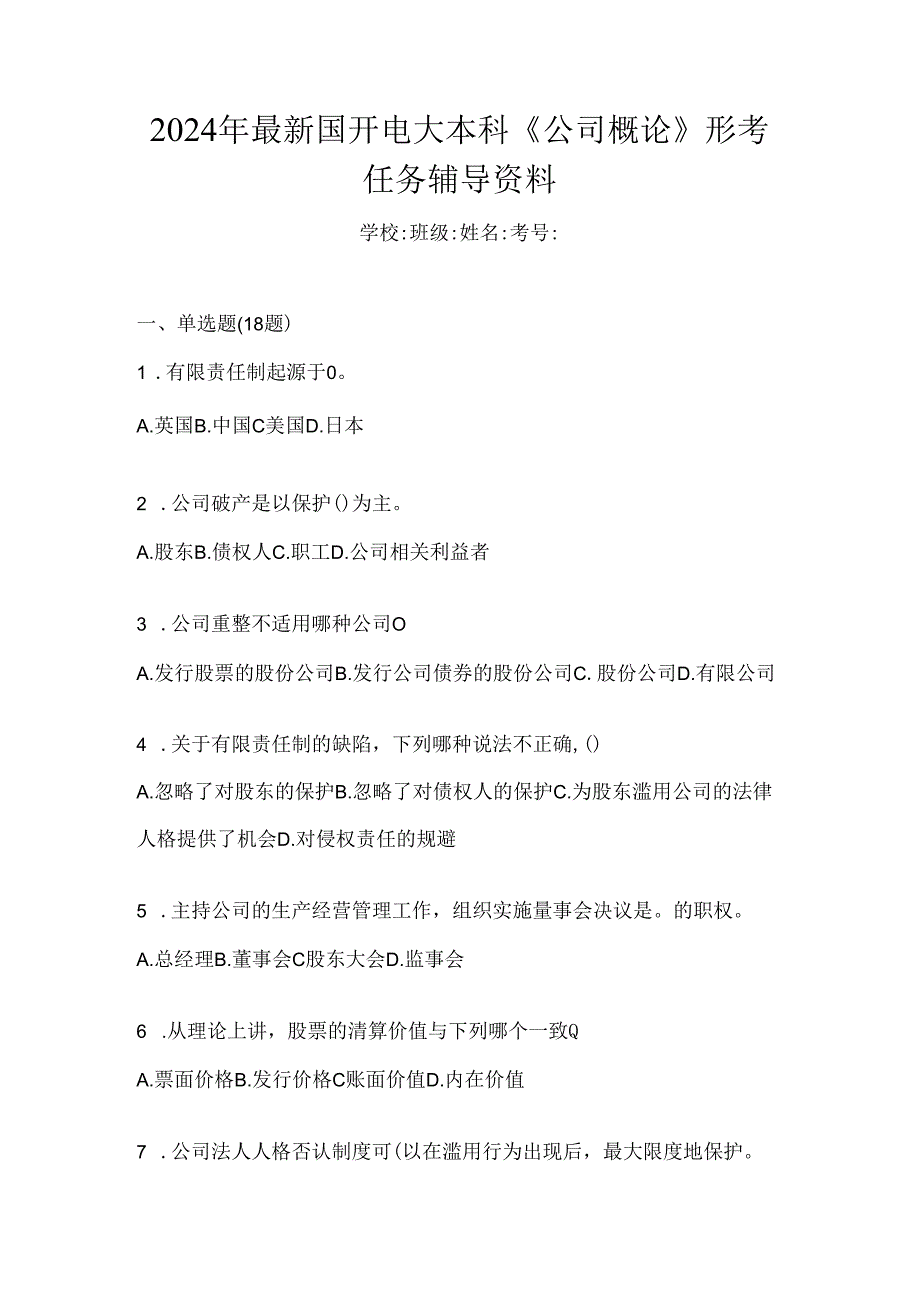 2024年最新国开电大本科《公司概论》形考任务辅导资料

学校:班级:姓名:考号:

一、单选题(18题)

1．有限责任制起源于0。

A.英国B.中国C美国D.日本

2．公司破产是以保护()为主。

A.股东B.债权人C.职工D.公司相关利益者

3．公司重整不适用哪种公司O

A.发行股票的股份公司B.发行公司债券的股份公司C.股份公司D.有限公司

4．关于有限责任制的缺陷，下列哪种说法不正确,()

A.忽略了对股东的保护B.忽略了对债权人的保护C.为股东滥用公司的法律人格提供了机会D.对侵权责任的规避

5．主持公司的生产经营管理工作，组织实施量事会决议是。的职权。

A.总经理B.董事会C股东大会D.监事会

6．从理论上讲，股票的清算价值与下列哪个一致Q

A.票面价格B.发行价格C账面价值D.内在价值

7．公司法人人格否认制度可(以在滥用行为出现后，最大限度地保护。